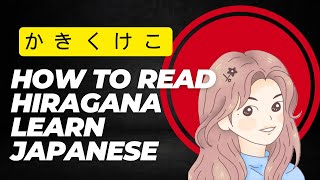 かきくけこ

HOW TO READ HIRAGANA LEARN JAPANESE